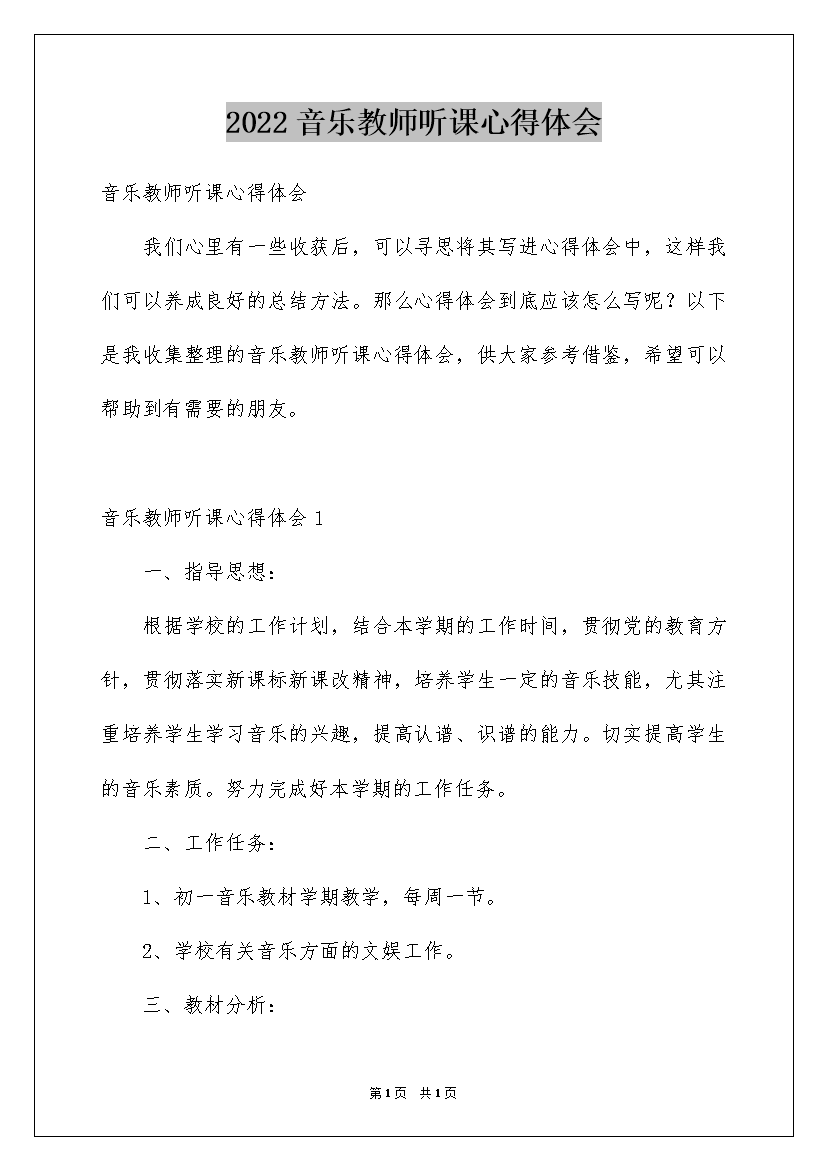 2022音乐教师听课心得体会

音乐教师听课心得体会

我们心里有一些收获后，可以寻思将其写进心得体会中，这样我们可以养成良好的总结方法。那么心得体会到底应该怎么写呢？以下是我收集整理的音乐教师听课心得体会，供大家参考借鉴，希望可以帮助到有需要的朋友。

音乐教师听课心得体会1

一、指导思想：

根据学校的工作计划，结合本学期的工作时间，贯彻党的教育方针，贯彻落实新课标新课改精神，培养学生一定的音乐技能，尤其注重培养学生学习音乐的兴趣，提高认谱、识谱的能力。切实提高学生的音乐素质。努力完成好本学期的工作任务。

二、工作任务：

1、初一音乐教材学期教学，每周一节。

2、学校有关音乐方面的文娱工作。

三、教材分析：

第1页 共1页